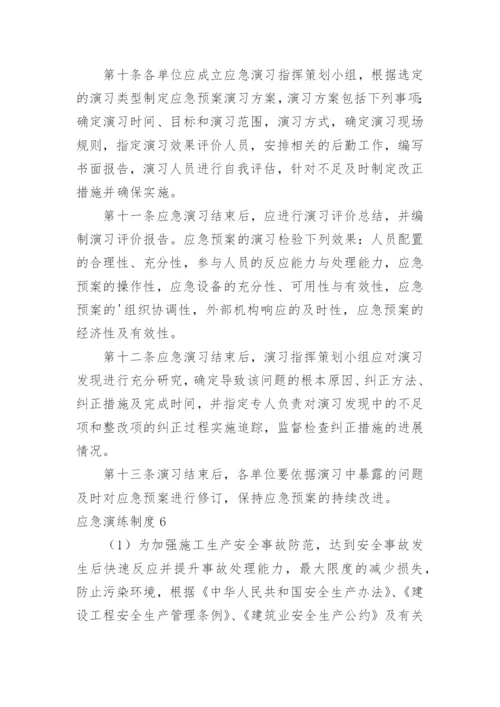 第十条各单位应成立应急演习指挥策划小组，根据选定的演习类型制定应急预案演习方案，演习方案包括下列事项：确定演习时间、目标和演习范围，演习方式，确定演习现场规则，指定演习效果评价人员，安排相关的后勤工作，编写书面报告，演习人员进行自我评估，针对不足及时制定改正措施并确保实施。

第十一条应急演习结束后，应进行演习评价总结，并编制演习评价报告。应急预案的演习检验下列效果：人员配置的合理性、充分性，参与人员的反应能力与处理能力，应急预案的操作性，应急设备的充分性、可用性与有效性，应急预案的'组织协调性，外部机构响应的及时性，应急预案的经济性及有效性。

第十二条应急演习结束后，演习指挥策划小组应对演习发现进行充分研究，确定导致该问题的根本原因、纠正方法、纠正措施及完成时间，并指定专人负责对演习发现中的不足项和整改项的纠正过程实施追踪，监督检查纠正措施的进展情况。

第十三条演习结束后，各单位要依据演习中暴露的问题及时对应急预案进行修订，保持应急预案的持续改进。

应急演练制度6

（1）为加强施工生产安全事故防范，达到安全事故发生后快速反应并提升事故处理能力，最大限度的减少损失，防止污染环境，根据《中华人民共和国安全生产办法》、《建设工程安全生产管理条例》、《建筑业安全生产公约》及有关